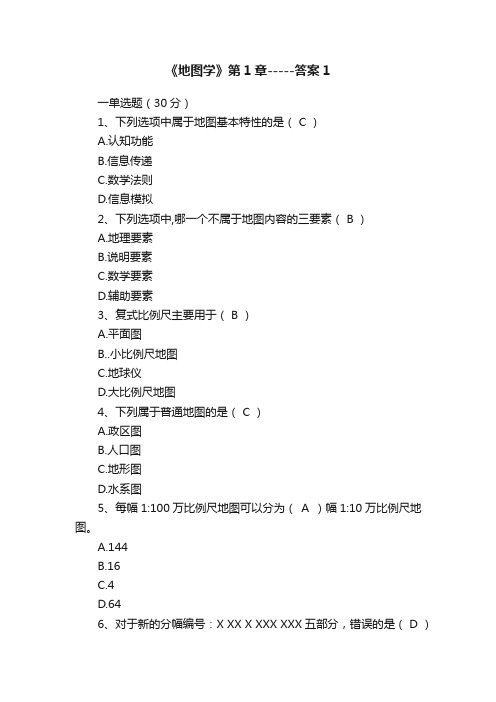 《地图学》第 1 章-----答案 1

一单选题（30 分）

1、下列选项中属于地图基本特性的是（ C ）

A.认知功能

B.信息传递

C.数学法则

D.信息模拟

2、下列选项中,哪一个不属于地图内容的三要素（ B ）

A.地理要素

B.说明要素

C.数学要素

D.辅助要素

3、复式比例尺主要用于（ B ）

A.平面图

B..小比例尺地图

C.地球仪

D.大比例尺地图

4、下列属于普通地图的是（ C ）

A.政区图

B.人口图

C.地形图

D.水系图

5、每幅 1:100 万比例尺地图可以分为（ A ）幅 1:10 万比例尺地图。

A.144

B.16

C.4

D.64

6、对于新的分幅编号：X XX X XXX XXX 五部分，错误的是（ D ）